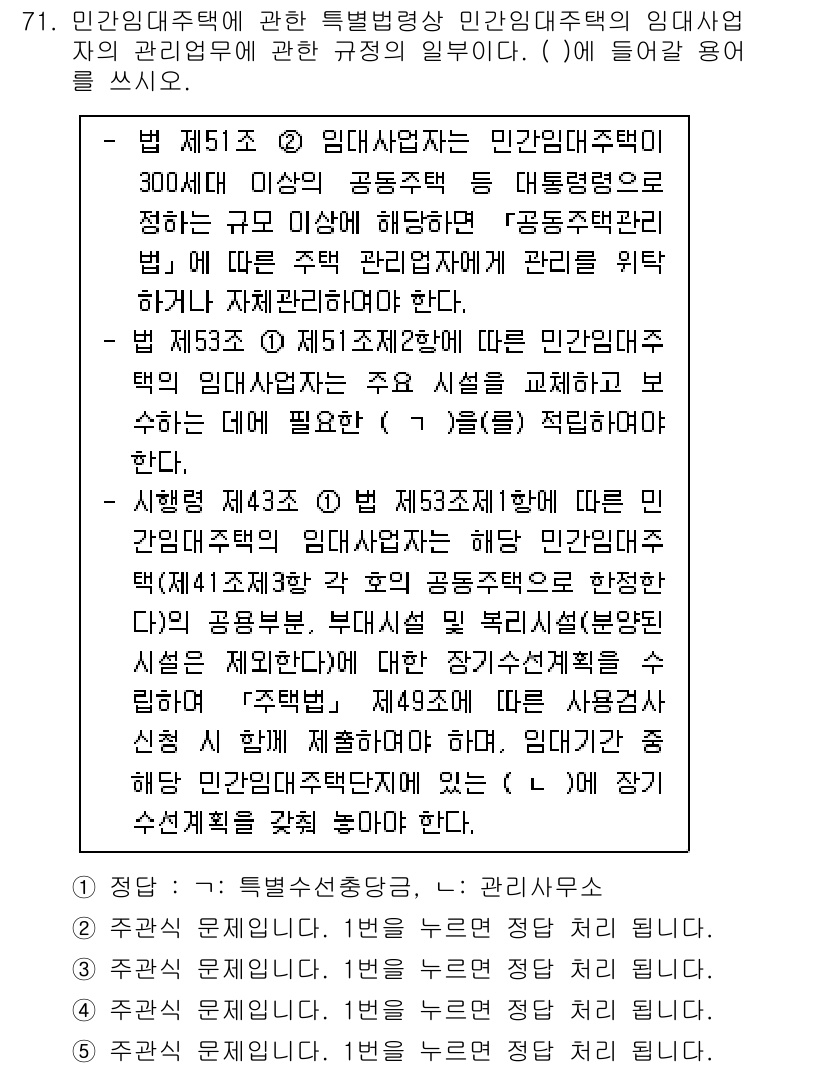 71. 민간임대주택에 관한 특별법령상 민간임대주택의 임대사업자의 관리업무에 관한 규정의 일부이다. ( )에 들어갈 용어를 쓰시오.

- 법 제51조 ② 임대사업자는 민간임대주택이 300세대 이상의 공동주택 등 대통령령으로 정하는 규모 이상에 해당하면 「공동주택관리법」에 따른 주택 관리업자에게 관리를 위탁하거나 자체관리하여야 한다.
- 법 제53조 ① 제51조제2항에 따른 민간임대주택의 임대사업자는 주요 시설을 교체하고 보수하는 데에 필요한 ( ㄱ )을(를) 적립하여야 한다.
- 시행령 제43조 ① 법 제53조제1항에 따른 민간임대주택의 임대사업자는 해당 민간임대주택(제41조제3항 각 호의 공동주택으로 한정한다)의 공용부분, 부대시설 및 복리시설(분양된 시설은 제외한다)에 대한 장기수선계획을 수립하여 「주택법」 제49조에 따른 사용검사 신청 시 함께 제출하여야 하며, 임대기간 중 해당 민간임대주택단지에 있는 ( ㄴ )에 장기수선계획을 갖춰 놓아야 한다.

① 정답 : ㄱ: 특별수선충당금, ㄴ: 관리사무소
② 주관식 문제입니다. 1번을 누르면 정답 처리 됩니다.
③ 주관식 문제입니다. 1번을 누르면 정답 처리 됩니다.
④ 주관식 문제입니다. 1번을 누르면 정답 처리 됩니다.
⑤ 주관식 문제입니다. 1번을 누르면 정답 처리 됩니다.